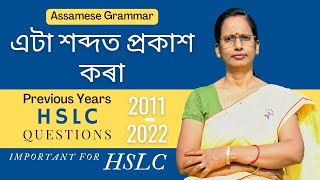 Assamese Grammar

এটা শব্দত প্ৰকাশ কৰা

Previous Years
HSLC
QUESTIONS

2011
-
2022

IMPORTANT FOR HSLC